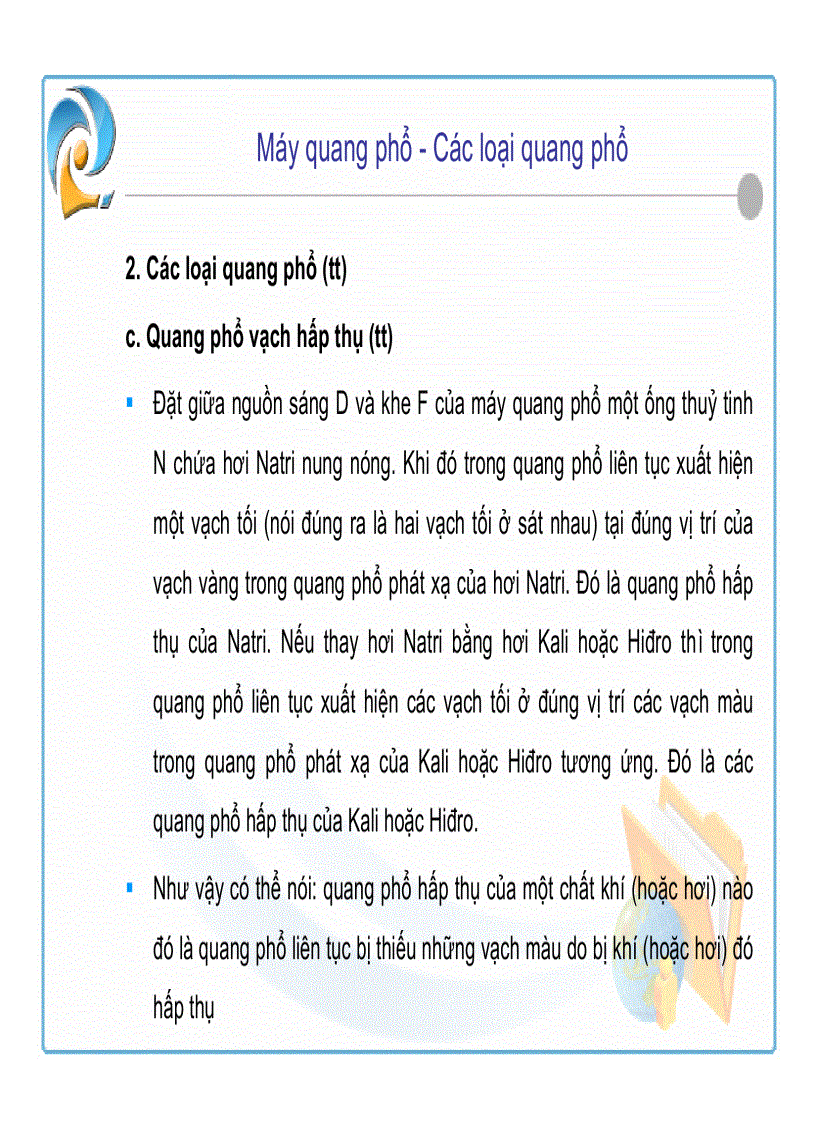 Máy quang phổ - Các loại quang phổ

2. Các loại quang phổ (tt)

c. Quang phổ vạch hấp thụ (tt)

▪ Đặt giữa nguồn sáng D và khe F của máy quang phổ một ống thuỷ tinh N chứa hơi Natri nung nóng. Khi đó trong quang phổ liên tục xuất hiện một vạch tối (nói đúng ra là hai vạch tối ở sát nhau) tại đúng vị trí của vạch vàng trong quang phổ phát xạ của hơi Natri. Đó là quang phổ hấp thụ của Natri. Nếu thay hơi Natri bằng hơi Kali hoặc Hiđro thì trong quang phổ liên tục xuất hiện các vạch tối ở đúng vị trí các vạch màu trong quang phổ phát xạ của Kali hoặc Hiđro tương ứng. Đó là các quang phổ hấp thụ của Kali hoặc Hiđro.

▪ Như vậy có thể nói: quang phổ hấp thụ của một chất khí (hoặc hơi) nào đó là quang phổ liên tục bị thiếu những vạch màu do bị khí (hoặc hơi) đó hấp thụ